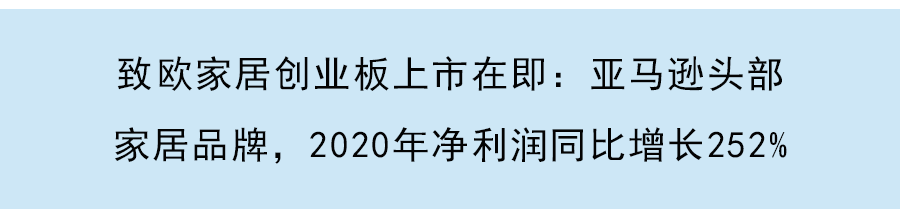 致欧家居创业板上市在即：亚马逊头部家居品牌，2020年净利润同比增长252%